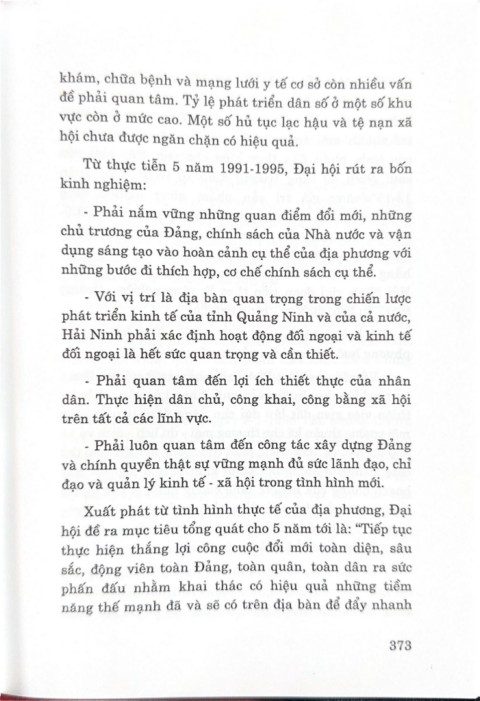 khám, chữa bệnh và mạng lưới y tế cơ sở còn nhiều vấn đề phải quan tâm. Tỷ lệ phát triển dân số ở một số khu vực còn ở mức cao. Một số hủ tục lạc hậu và tệ nạn xã hội chưa được ngăn chặn có hiệu quả.

Từ thực tiễn 5 năm 1991-1995, Đại hội rút ra bốn kinh nghiệm:

- Phải nắm vững những quan điểm đổi mới, những chủ trương của Đảng, chính sách của Nhà nước và vận dụng sáng tạo vào hoàn cảnh cụ thể của địa phương với những bước đi thích hợp, cơ chế chính sách cụ thể.

- Với vị trí là địa bàn quan trọng trong chiến lược phát triển kinh tế của tỉnh Quảng Ninh và của cả nước, Hải Ninh phải xác định hoạt động đối ngoại và kinh tế đối ngoại là hết sức quan trọng và cần thiết.

- Phải quan tâm đến lợi ích thiết thực của nhân dân. Thực hiện dân chủ, công khai, công bằng xã hội trên tất cả các lĩnh vực.

- Phải luôn quan tâm đến công tác xây dựng Đảng và chính quyền thật sự vững mạnh đủ sức lãnh đạo, chỉ đạo và quản lý kinh tế - xã hội trong tình hình mới.

Xuất phát từ tình hình thực tế của địa phương, Đại hội đề ra mục tiêu tổng quát cho 5 năm tới là: "Tiếp tục thực hiện thắng lợi công cuộc đổi mới toàn diện, sâu sắc, động viên toàn Đảng, toàn quân, toàn dân ra sức phấn đấu nhằm khai thác có hiệu quả những tiềm năng thế mạnh đã và sẽ có trên địa bàn để đẩy nhanh

373